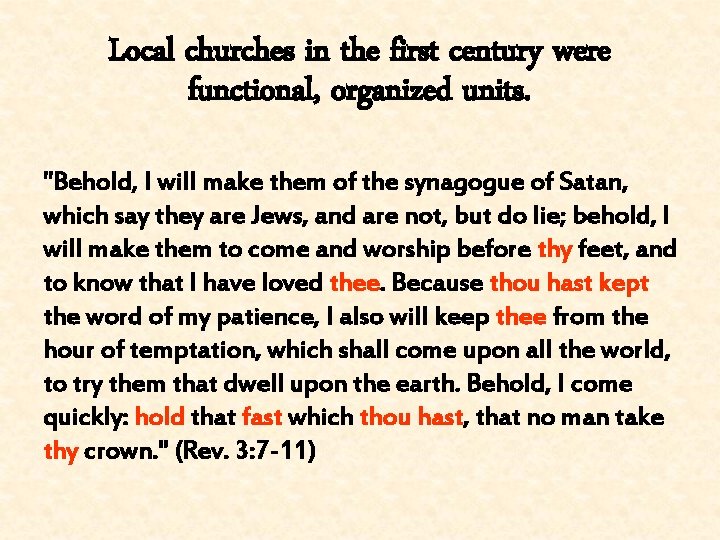 Local churches in the first century were functional, organized units.

"Behold, I will make them of the synagogue of Satan, which say they are Jews, and are not, but do lie; behold, I will make them to come and worship before thy feet, and to know that I have loved thee. Because thou hast kept the word of my patience, I also will keep thee from the hour of temptation, which shall come upon all the world, to try them that dwell upon the earth. Behold, I come quickly: hold that fast which thou hast, that no man take thy crown." (Rev. 3:7-11)